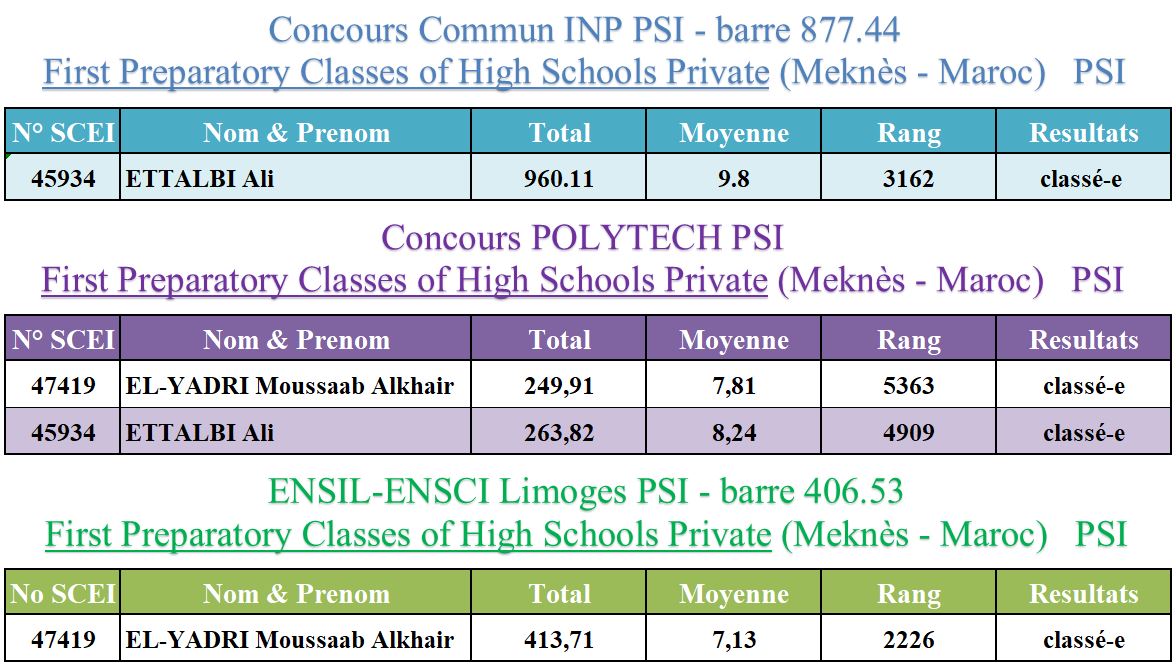 Concours Commun INP PSI - barre 877.44
First Preparatory Classes of High Schools Private (Meknès - Maroc) PSI

| N° SCEI | Nom & Prenom | Total | Moyenne | Rang | Resultats |
|---|---|---|---|---|---|
| 45934 | ETTALBI Ali | 960.11 | 9.8 | 3162 | classé-e |

Concours POLYTECH PSI
First Preparatory Classes of High Schools Private (Meknès - Maroc) PSI

| N° SCEI | Nom & Prenom | Total | Moyenne | Rang | Resultats |
|---|---|---|---|---|---|
| 47419 | EL-YADRI Moussaab Alkhair | 249,91 | 7,81 | 5363 | classé-e |
| 45934 | ETTALBI Ali | 263,82 | 8,24 | 4909 | classé-e |

ENSIL-ENSCI Limoges PSI - barre 406.53
First Preparatory Classes of High Schools Private (Meknès - Maroc) PSI

| No SCEI | Nom & Prenom | Total | Moyenne | Rang | Resultats |
|---|---|---|---|---|---|
| 47419 | EL-YADRI Moussaab Alkhair | 413,71 | 7,13 | 2226 | classé-e |